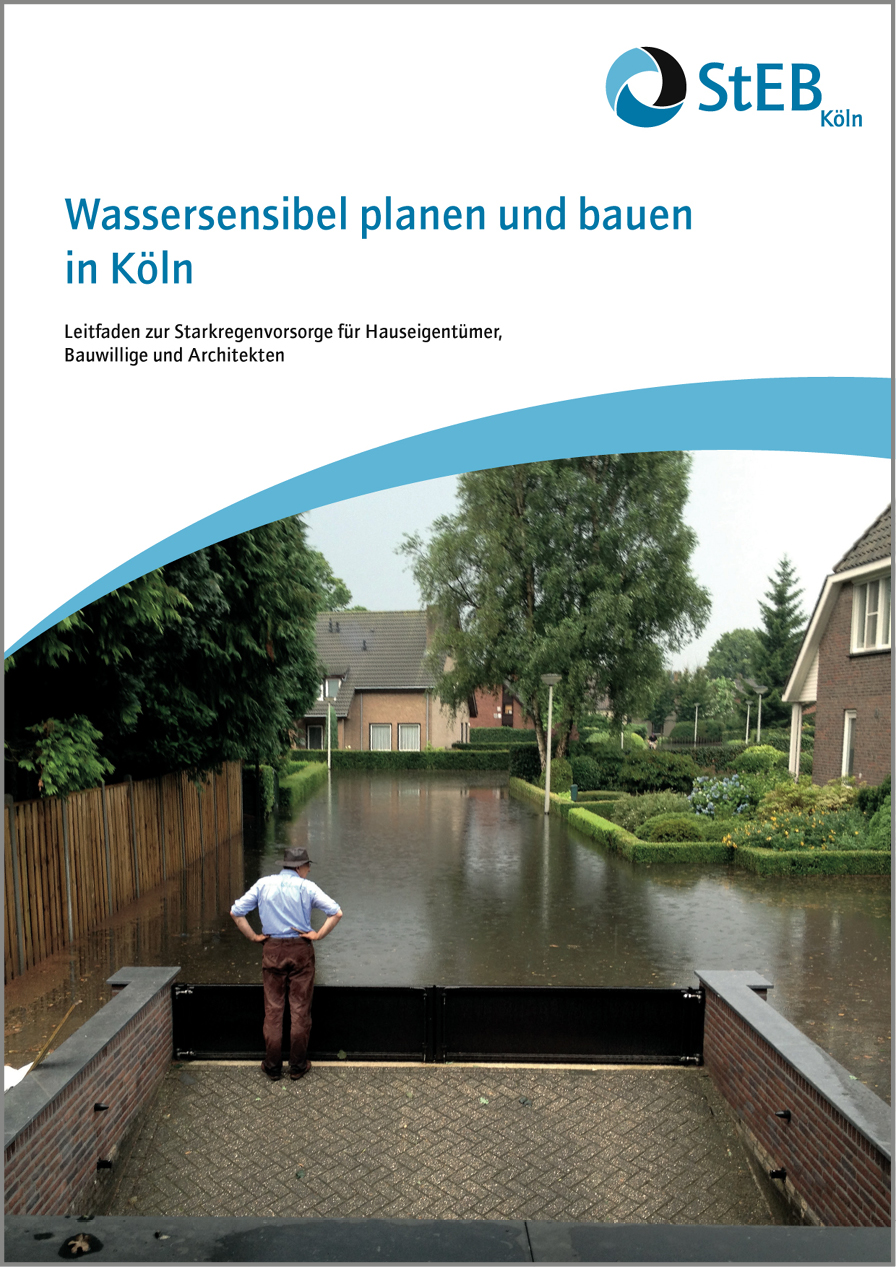 StEB Köln

Wassersensibel planen und bauen in Köln

Leitfaden zur Starkregenvorsorge für Hauseigentümer, Bauwillige und Architekten